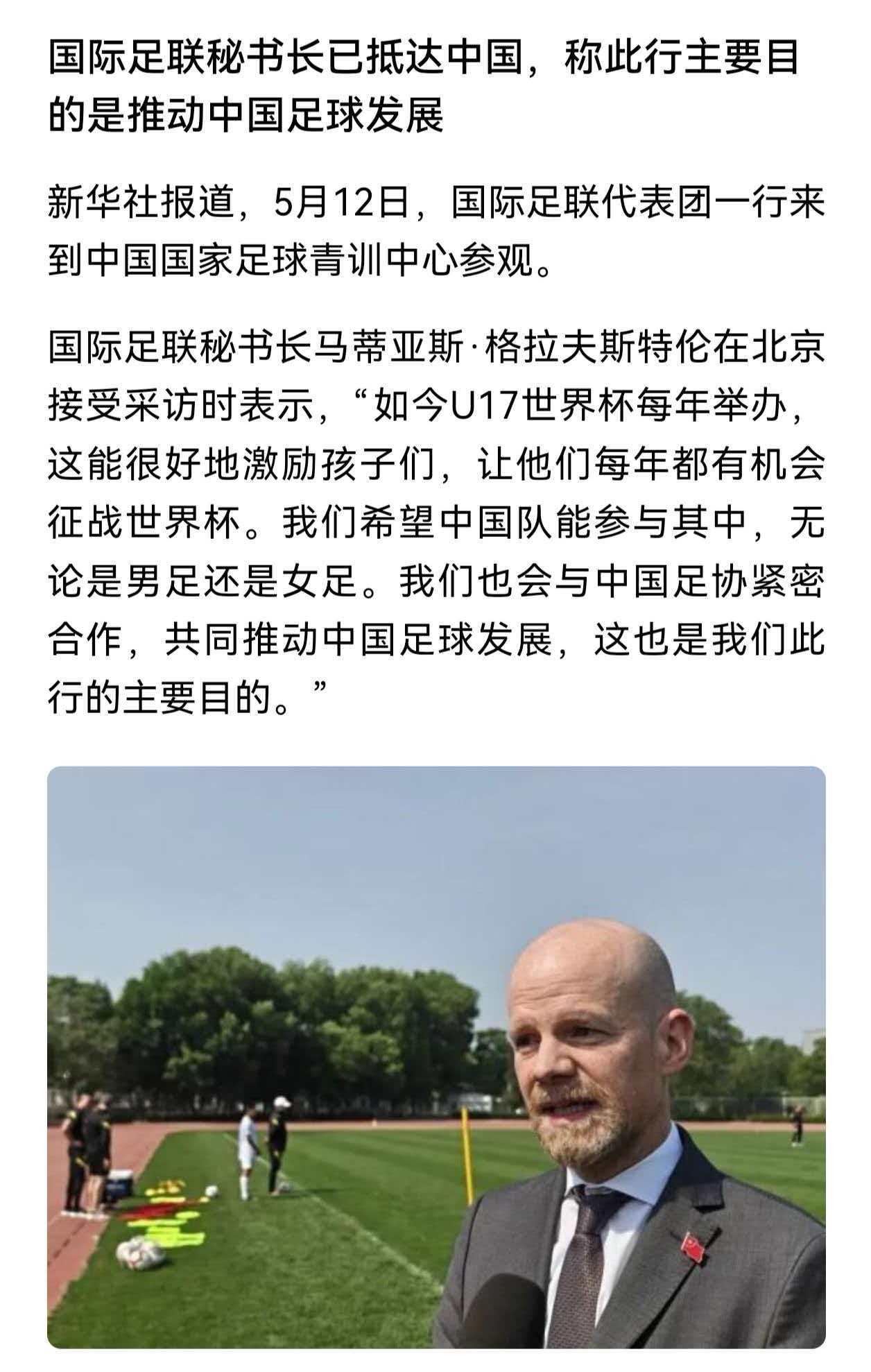 国际足联秘书长已抵达中国，称此行主要目的是推动中国足球发展

新华社报道，5月12日，国际足联代表团一行来到中国国家足球青训中心参观。

国际足联秘书长马蒂亚斯·格拉夫斯特伦在北京接受采访时表示，“如今U17世界杯每年举办，这能很好地激励孩子们，让他们每年都有机会征战世界杯。我们希望中国队能参与其中，无论是男足还是女足。我们也会与中国足协紧密合作，共同推动中国足球发展，这也是我们此行的主要目的。”